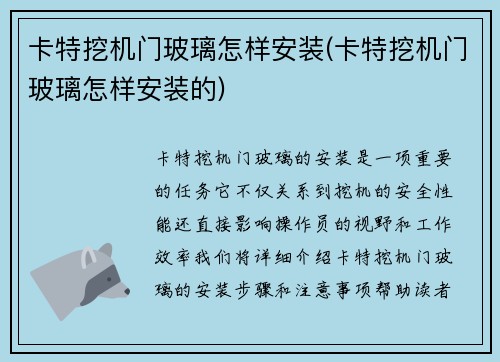 卡特挖机门玻璃怎样安装(卡特挖机门玻璃怎样安装的)

卡特挖机门玻璃的安装是一项重要的任务它不仅关系到挖机的安全性能还直接影响操作员的视野和工作效率我们将详细介绍卡特挖机门玻璃的安装步骤和注意事项帮助读者